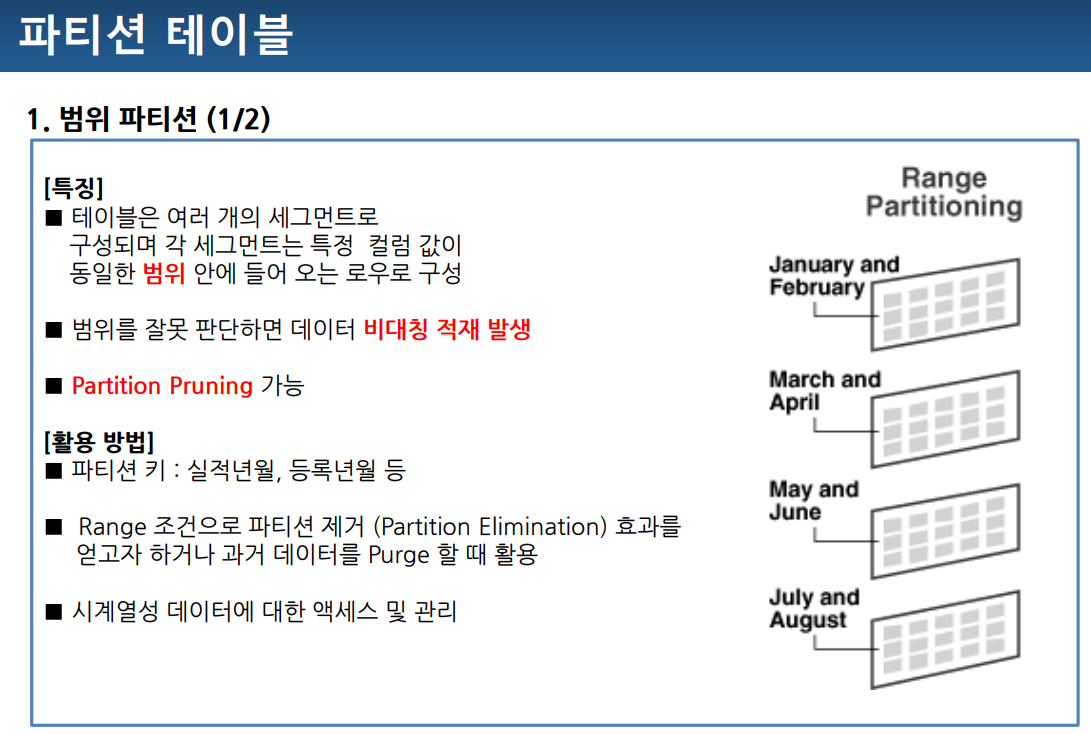 파티션 테이블

1. 범위 파티션 (1/2)

[특징]
■ 테이블은 여러 개의 세그먼트로 구성되며 각 세그먼트는 특정 컬럼 값이 동일한 범위 안에 들어 오는 로우로 구성

■ 범위를 잘못 판단하면 데이터 비대칭 적재 발생

■ Partition Pruning 가능

[활용 방법]
■ 파티션 키 : 실적년월, 등록년월 등

■ Range 조건으로 파티션 제거 (Partition Elimination) 효과를 얻고자 하거나 과거 데이터를 Purge 할 때 활용

■ 시계열성 데이터에 대한 액세스 및 관리

Range Partitioning

January and February

March and April

May and June

July and August